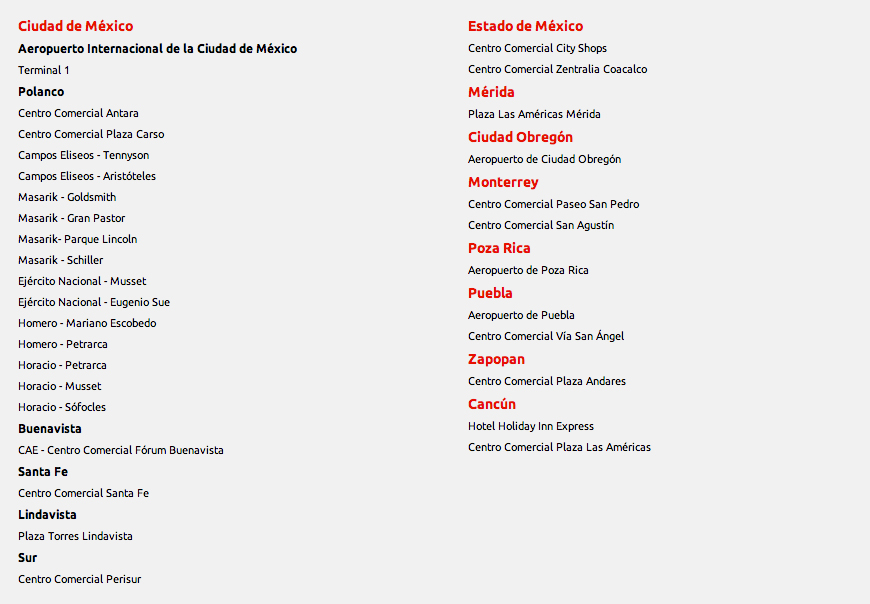 Ciudad de México

Aeropuerto Internacional de la Ciudad de México

Terminal 1

Polanco

Centro Comercial Antara

Centro Comercial Plaza Carso

Campos Eliseos - Tennyson

Campos Eliseos - Aristóteles

Masarik - Goldsmith

Masarik - Gran Pastor

Masarik- Parque Lincoln

Masarik - Schiller

Ejército Nacional - Musset

Ejército Nacional - Eugenio Sue

Homero - Mariano Escobedo

Homero - Petrarca

Horacio - Petrarca

Horacio - Musset

Horacio - Sófocles

Buenavista

CAE - Centro Comercial Fórum Buenavista

Santa Fe

Centro Comercial Santa Fe

Lindavista

Plaza Torres Lindavista

Sur

Centro Comercial Perisur

Estado de México

Centro Comercial City Shops

Centro Comercial Zentralia Coacalco

Mérida

Plaza Las Américas Mérida

Ciudad Obregón

Aeropuerto de Ciudad Obregón

Monterrey

Centro Comercial Paseo San Pedro

Centro Comercial San Agustín

Poza Rica

Aeropuerto de Poza Rica

Puebla

Aeropuerto de Puebla

Centro Comercial Vía San Ángel

Zapopan

Centro Comercial Plaza Andares

Cancún

Hotel Holiday Inn Express

Centro Comercial Plaza Las Américas